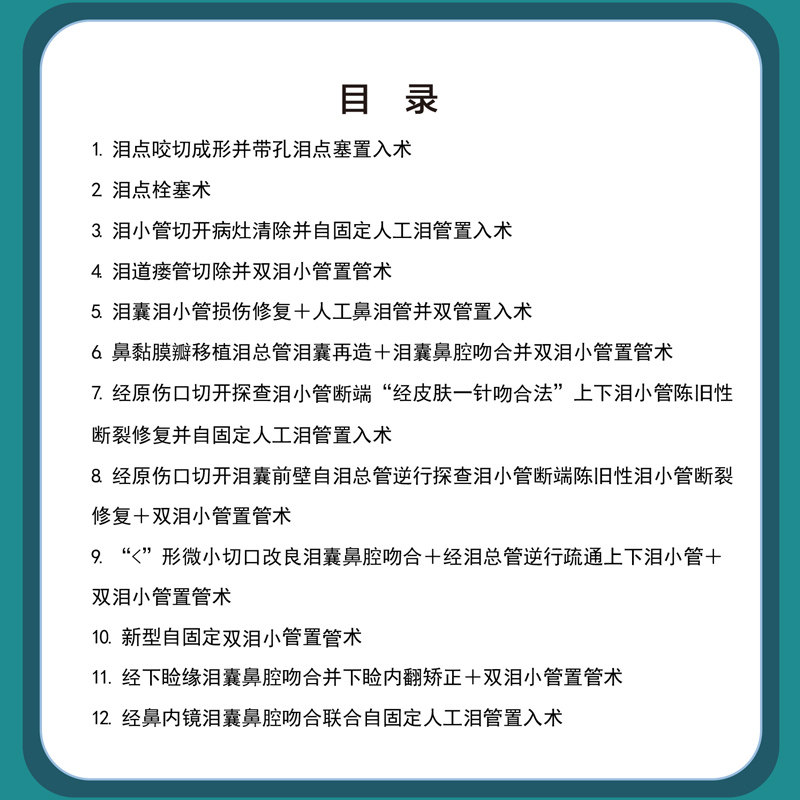 目 录

1. 泪点咬切成形并带孔泪点塞置入术

2. 泪点栓塞术

3. 泪小管切开病灶清除并自固定人工泪管置入术

4. 泪道瘘管切除并双泪小管置管术

5. 泪囊泪小管损伤修复＋人工鼻泪管并双管置入术

6. 鼻黏膜瓣移植泪总管泪囊再造＋泪囊鼻腔吻合并双泪小管置管术

7. 经原伤口切开探查泪小管断端“经皮肤一针吻合法”上下泪小管陈旧性断裂修复并自固定人工泪管置入术

8. 经原伤口切开泪囊前壁自泪总管逆行探查泪小管断端陈旧性泪小管断裂修复＋双泪小管置管术

9. “<”形微小切口改良泪囊鼻腔吻合＋经泪总管逆行疏通上下泪小管＋双泪小管置管术

10. 新型自固定双泪小管置管术

11. 经下睑缘泪囊鼻腔吻合并下睑内翻矫正＋双泪小管置管术

12. 经鼻内镜泪囊鼻腔吻合联合自固定人工泪管置入术